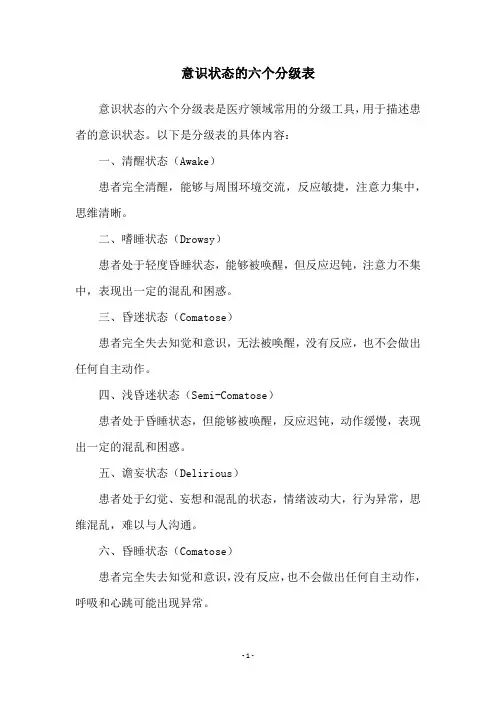 意识状态的六个分级表

意识状态的六个分级表是医疗领域常用的分级工具，用于描述患者的意识状态。以下是分级表的具体内容：

一、清醒状态（Awake）

患者完全清醒，能够与周围环境交流，反应敏捷，注意力集中，思维清晰。

二、嗜睡状态（Drowsy）

患者处于轻度昏睡状态，能够被唤醒，但反应迟钝，注意力不集中，表现出一定的混乱和困惑。

三、昏迷状态（Comatose）

患者完全失去知觉和意识，无法被唤醒，没有反应，也不会做出任何自主动作。

四、浅昏迷状态（Semi-Comatose）

患者处于昏睡状态，但能够被唤醒，反应迟钝，动作缓慢，表现出一定的混乱和困惑。

五、谵妄状态（Delirious）

患者处于幻觉、妄想和混乱的状态，情绪波动大，行为异常，思维混乱，难以与人沟通。

六、昏睡状态（Comatose）

患者完全失去知觉和意识，没有反应，也不会做出任何自主动作，呼吸和心跳可能出现异常。

-1-